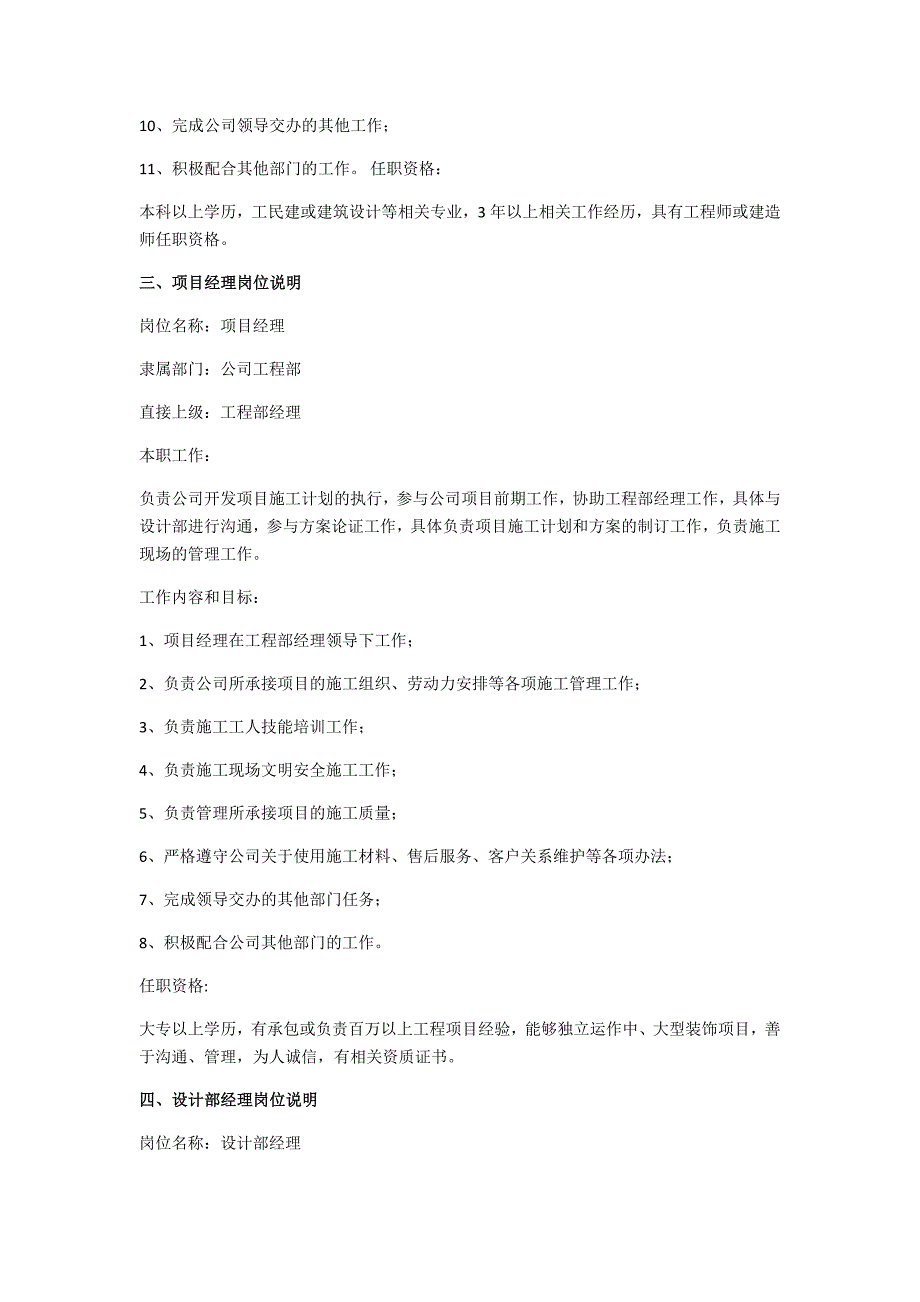 10、完成公司领导交办的其他工作；

11、积极配合其他部门的工作。 任职资格：

本科以上学历，工民建或建筑设计等相关专业，3 年以上相关工作经历，具有工程师或建造师任职资格。

三、项目经理岗位说明

岗位名称：项目经理

隶属部门：公司工程部

直接上级：工程部经理

本职工作：

负责公司开发项目施工计划的执行，参与公司项目前期工作，协助工程部经理工作，具体与设计部进行沟通，参与方案论证工作，具体负责项目施工计划和方案的制订工作，负责施工现场的管理工作。

工作内容和目标：

1、项目经理在工程部经理领导下工作；

2、负责公司所承接项目的施工组织、劳动力安排等各项施工管理工作；

3、负责施工工人技能培训工作；

4、负责施工现场文明安全施工工作；

5、负责管理所承接项目的施工质量；

6、严格遵守公司关于使用施工材料、售后服务、客户关系维护等各项办法；

7、完成领导交办的其他部门任务；

8、积极配合公司其他部门的工作。

任职资格:

大专以上学历，有承包或负责百万以上工程项目经验，能够独立运作中、大型装饰项目，善于沟通、管理，为人诚信，有相关资质证书。

四、设计部经理岗位说明

岗位名称：设计部经理